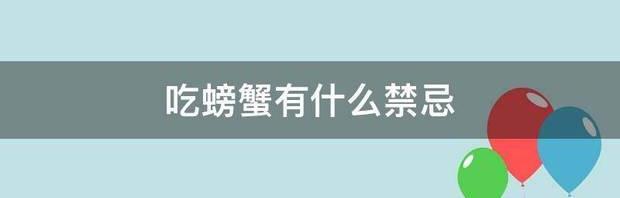 吃螃蟹有什么禁忌